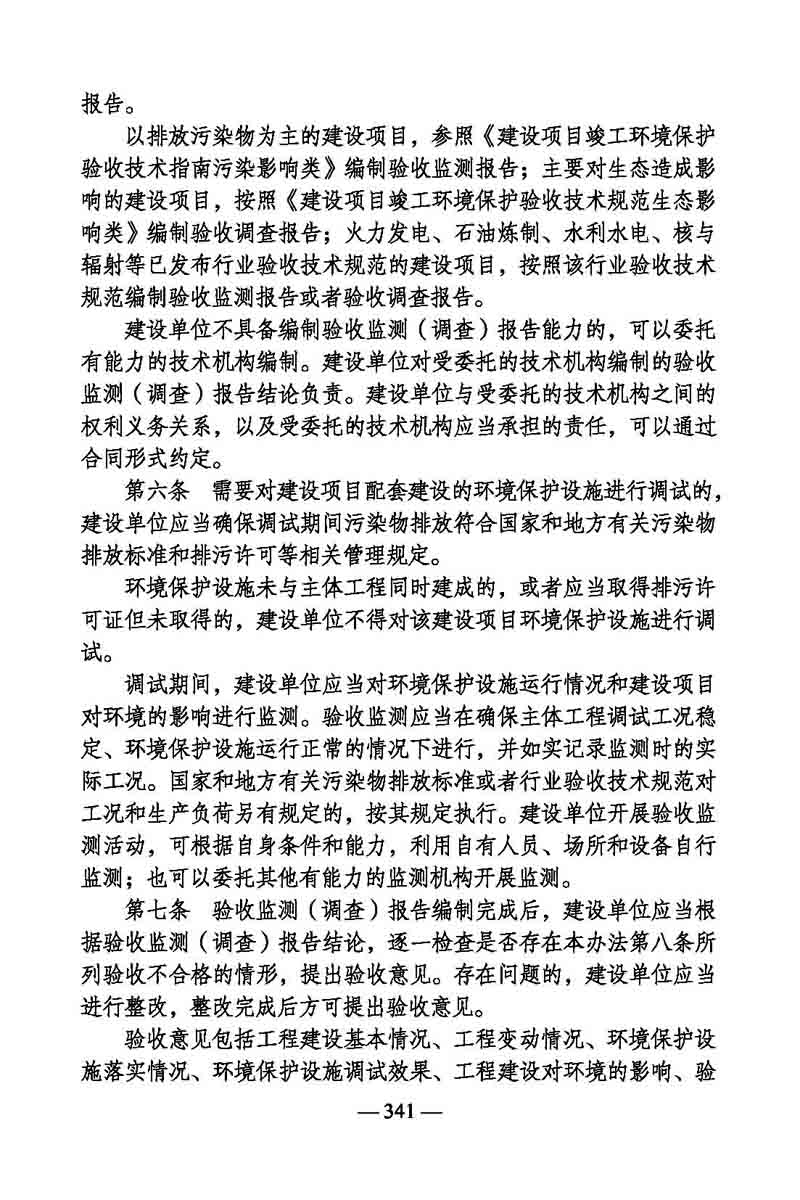 报告。

以排放污染物为主的建设项目，参照《建设项目竣工环境保护验收技术指南污染影响类》编制验收监测报告；主要对生态造成影响的建设项目，按照《建设项目竣工环境保护验收技术规范生态影响类》编制验收调查报告；火力发电、石油炼制、水利水电、核与辐射等已发布行业验收技术规范的建设项目，按照该行业验收技术规范编制验收监测报告或者验收调查报告。

建设单位不具备编制验收监测（调查）报告能力的，可以委托有能力的技术机构编制。建设单位对受委托的技术机构编制的验收监测（调查）报告结论负责。建设单位与受委托的技术机构之间的权利义务关系，以及受委托的技术机构应当承担的责任，可以通过合同形式约定。

第六条　需要对建设项目配套建设的环境保护设施进行调试的，建设单位应当确保调试期间污染物排放符合国家和地方有关污染物排放标准和排污许可等相关管理规定。

环境保护设施未与主体工程同时建成的，或者应当取得排污许可证但未取得的，建设单位不得对该建设项目环境保护设施进行调试。

调试期间，建设单位应当对环境保护设施运行情况和建设项目对环境的影响进行监测。验收监测应当在确保主体工程调试工况稳定、环境保护设施运行正常的情况下进行，并如实记录监测时的实际工况。国家和地方有关污染物排放标准或者行业验收技术规范对工况和生产负荷另有规定的，按其规定执行。建设单位开展验收监测活动，可根据自身条件和能力，利用自有人员、场所和设备自行监测；也可以委托其他有能力的监测机构开展监测。

第七条　验收监测（调查）报告编制完成后，建设单位应当根据验收监测（调查）报告结论，逐一检查是否存在本办法第八条所列验收不合格的情形，提出验收意见。存在问题的，建设单位应当进行整改，整改完成后方可提出验收意见。

验收意见包括工程建设基本情况、工程变动情况、环境保护设施落实情况、环境保护设施调试效果、工程建设对环境的影响、验

— 341 —